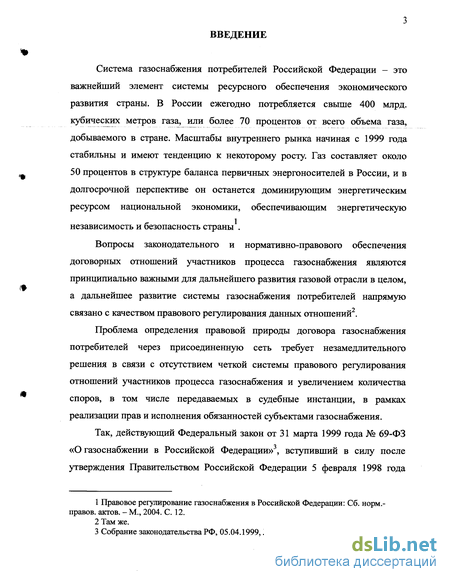 3

ВВЕДЕНИЕ

Система газоснабжения потребителей Российской Федерации – это важнейший элемент системы ресурсного обеспечения экономического развития страны. В России ежегодно потребляется свыше 400 млрд. кубических метров газа, или более 70 процентов от всего объема газа, добываемого в стране. Масштабы внутреннего рынка начиная с 1999 года стабильны и имеют тенденцию к некоторому росту. Газ составляет около 50 процентов в структуре баланса первичных энергоносителей в России, и в долгосрочной перспективе он останется доминирующим энергетическим ресурсом национальной экономики, обеспечивающим энергетическую независимость и безопасность страны$^1$.

Вопросы законодательного и нормативно-правового обеспечения договорных отношений участников процесса газоснабжения являются принципиально важными для дальнейшего развития газовой отрасли в целом, а дальнейшее развитие системы газоснабжения потребителей напрямую связано с качеством правового регулирования данных отношений$^2$.

Проблема определения правовой природы договора газоснабжения потребителей через присоединенную сеть требует незамедлительного решения в связи с отсутствием четкой системы правового регулирования отношений участников процесса газоснабжения и увеличением количества споров, в том числе передаваемых в судебные инстанции, в рамках реализации прав и исполнения обязанностей субъектами газоснабжения.

Так, действующий Федеральный закон от 31 марта 1999 года № 69-ФЗ «О газоснабжении в Российской Федерации»$^3$, вступивший в силу после утверждения Правительством Российской Федерации 5 февраля 1998 года

1 Правовое регулирование газоснабжения в Российской Федерации: Сб. норм.-правов. актов. – М., 2004. С. 12.
2 Там же.
3 Собрание законодательства РФ, 05.04.1999, .

dsLib.net
библиотека диссертаций